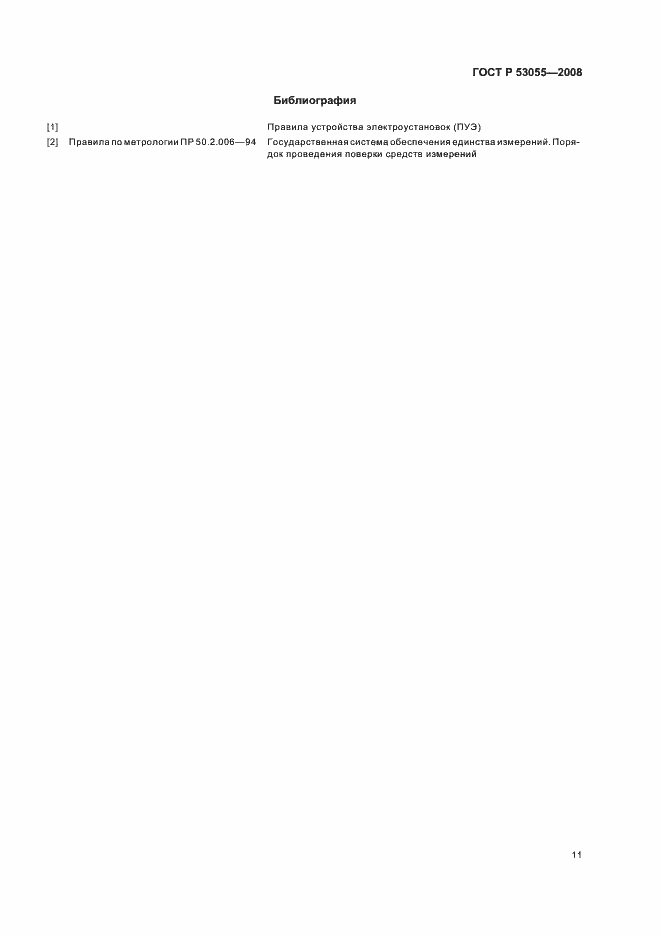 ГОСТ Р 53055—2008

Библиография

[1] Правила устройства электроустановок (ПУЭ)

[2] Правила по метрологии ПР 50.2.006—94 Государственная система обеспечения единства измерений. Порядок проведения поверки средств измерений

11